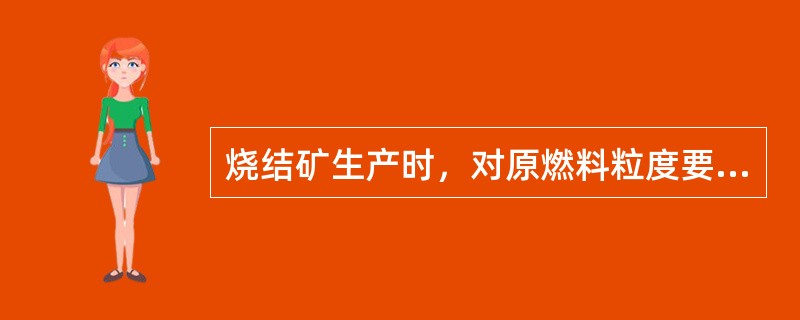 烧结矿生产时，对原燃料粒度要...